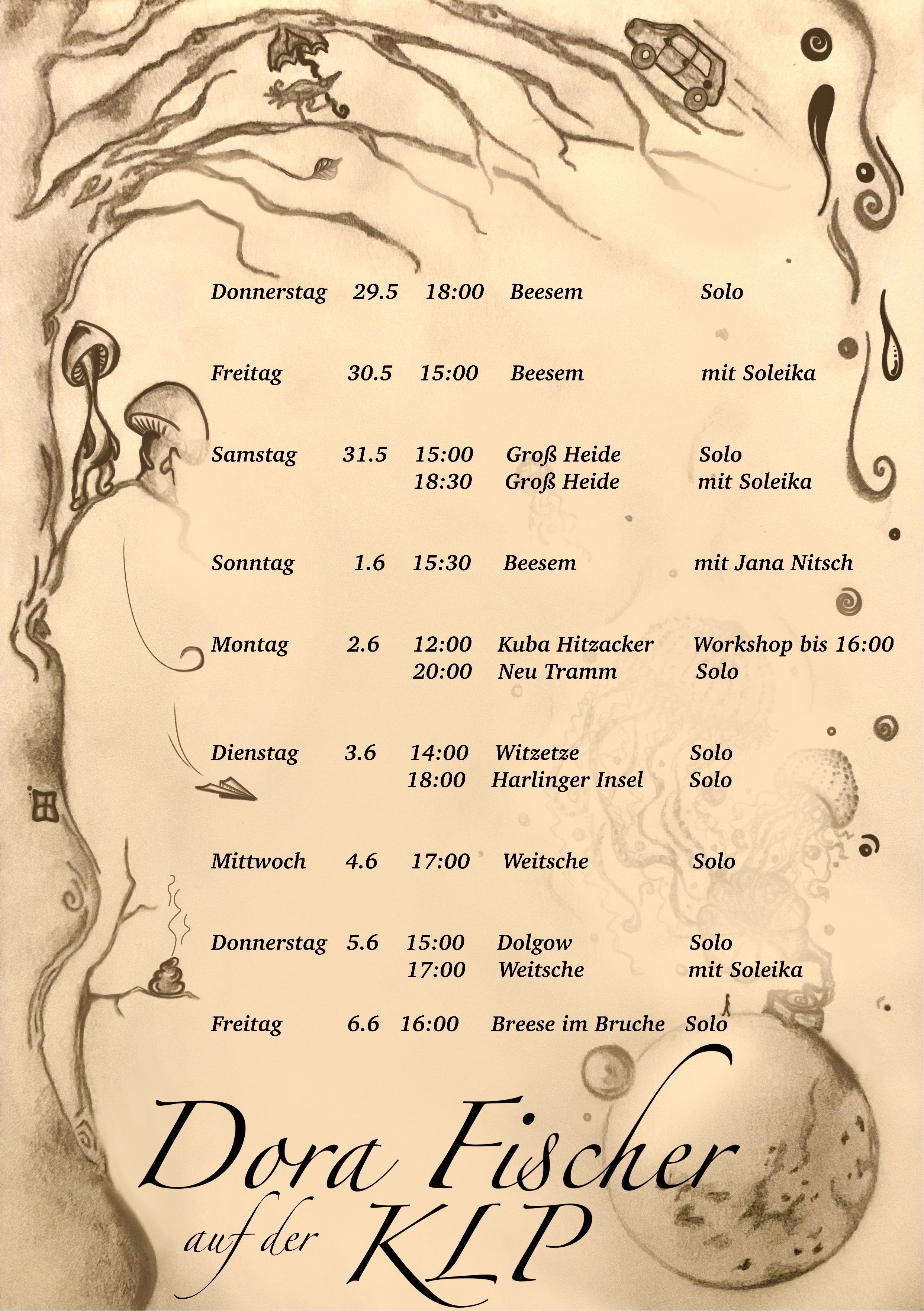 | | | | | |
|---|---|---|---|---|
| Donnerstag | 29.5 | 18:00 | Beesem | Solo |
| Freitag | 30.5 | 15:00 | Beesem | mit Soleika |
| Samstag | 31.5 | 15:00 | Groß Heide | Solo |
| | | 18:30 | Groß Heide | mit Soleika |
| Sonntag | 1.6 | 15:30 | Beesem | mit Jana Nitsch |
| Montag | 2.6 | 12:00 | Kuba Hitzacker | Workshop bis 16:00 |
| | | 20:00 | Neu Tramm | Solo |
| Dienstag | 3.6 | 14:00 | Witzetze | Solo |
| | | 18:00 | Harlinger Insel | Solo |
| Mittwoch | 4.6 | 17:00 | Weitsche | Solo |
| Donnerstag | 5.6 | 15:00 | Dolgow | Solo |
| | | 17:00 | Weitsche | mit Soleika |
| Freitag | 6.6 | 16:00 | Breese im Bruche | Solo |

Dora Fischer
auf der KLP